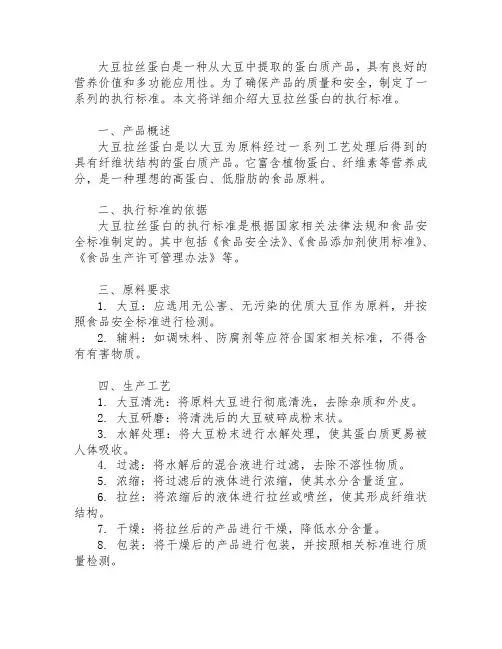 大豆拉丝蛋白是一种从大豆中提取的蛋白质产品，具有良好的营养价值和多功能应用性。为了确保产品的质量和安全，制定了一系列的执行标准。本文将详细介绍大豆拉丝蛋白的执行标准。

一、产品概述

大豆拉丝蛋白是以大豆为原料经过一系列工艺处理后得到的具有纤维状结构的蛋白质产品。它富含植物蛋白、纤维素等营养成分，是一种理想的高蛋白、低脂肪的食品原料。

二、执行标准的依据

大豆拉丝蛋白的执行标准是根据国家相关法律法规和食品安全标准制定的。其中包括《食品安全法》、《食品添加剂使用标准》、《食品生产许可管理办法》等。

三、原料要求

1. 大豆：应选用无公害、无污染的优质大豆作为原料，并按照食品安全标准进行检测。

2. 辅料：如调味料、防腐剂等应符合国家相关标准，不得含有有害物质。

四、生产工艺

1. 大豆清洗：将原料大豆进行彻底清洗，去除杂质和外皮。

2. 大豆研磨：将清洗后的大豆破碎成粉末状。

3. 水解处理：将大豆粉末进行水解处理，使其蛋白质更易被人体吸收。

4. 过滤：将水解后的混合液进行过滤，去除不溶性物质。

5. 浓缩：将过滤后的液体进行浓缩，使其水分含量适宜。

6. 拉丝：将浓缩后的液体进行拉丝或喷丝，使其形成纤维状结构。

7. 干燥：将拉丝后的产品进行干燥，降低水分含量。

8. 包装：将干燥后的产品进行包装，并按照相关标准进行质量检测。